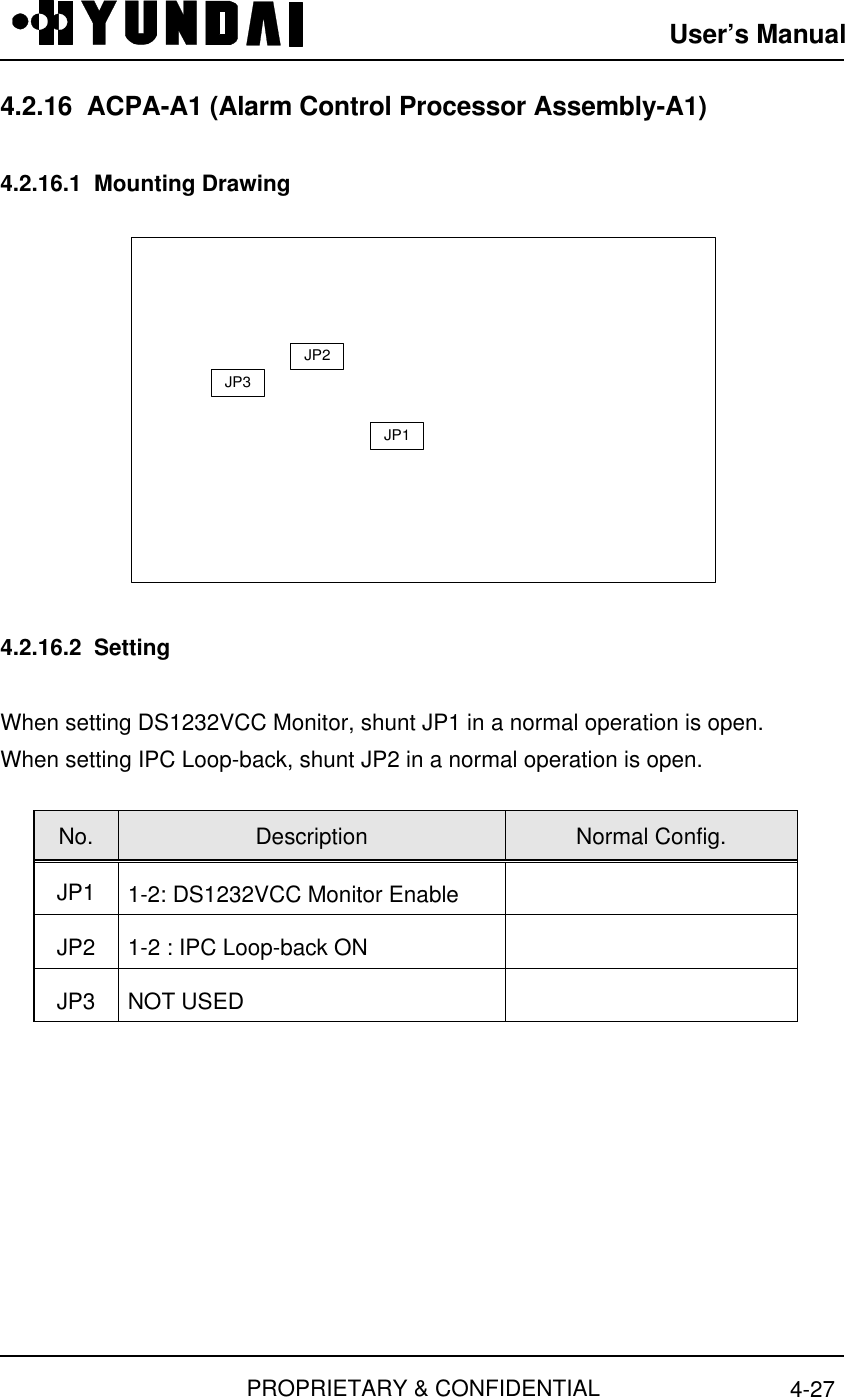 HYUNDAI

User's Manual

4.2.16 ACPA-A1 (Alarm Control Processor Assembly-A1)

4.2.16.1 Mounting Drawing

JP2

JP3

JP1

4.2.16.2 Setting

When setting DS1232VCC Monitor, shunt JP1 in a normal operation is open.
When setting IPC Loop-back, shunt JP2 in a normal operation is open.

| No. | Description | Normal Config. |
|---|---|---|
| JP1 | 1-2: DS1232VCC Monitor Enable | |
| JP2 | 1-2 : IPC Loop-back ON | |
| JP3 | NOT USED | |

PROPRIETARY & CONFIDENTIAL

4-27